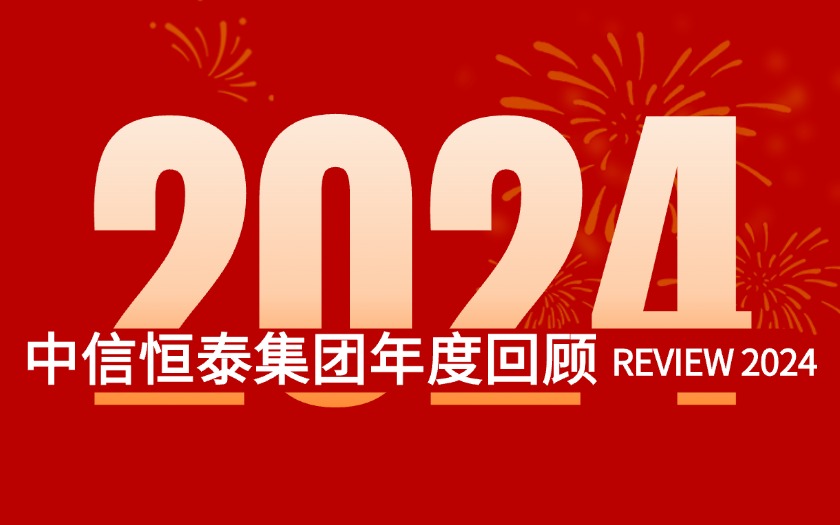 2024

中信恒泰集团年度回顾 REVIEW 2024